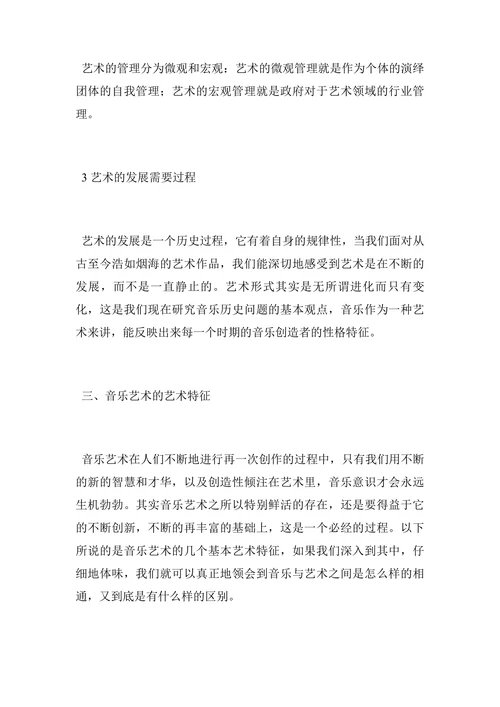 艺术的管理分为微观和宏观：艺术的微观管理就是作为个体的演绎团体的自我管理；艺术的宏观管理就是政府对于艺术领域的行业管理。

3 艺术的发展需要过程

艺术的发展是一个历史过程，它有着自身的规律性，当我们面对从古至今浩如烟海的艺术作品，我们能深切地感受到艺术是在不断的发展，而不是一直静止的。艺术形式其实是无所谓进化而只有变化，这是我们现在研究音乐历史问题的基本观点，音乐作为一种艺术来讲，能反映出来每一个时期的音乐创造者的性格特征。

三、音乐艺术的艺术特征

音乐艺术在人们不断地进行再一次创作的过程中，只有我们用不断的新的智慧和才华，以及创造性倾注在艺术里，音乐意识才会永远生机勃勃。其实音乐艺术之所以特别鲜活的存在，还是要得益于它的不断创新，不断的再丰富的基础上，这是一个必经的过程。以下所说的是音乐艺术的几个基本艺术特征，如果我们深入到其中，仔细地体味，我们就可以真正地领会到音乐与艺术之间是怎么样的相通，又到底是有什么样的区别。